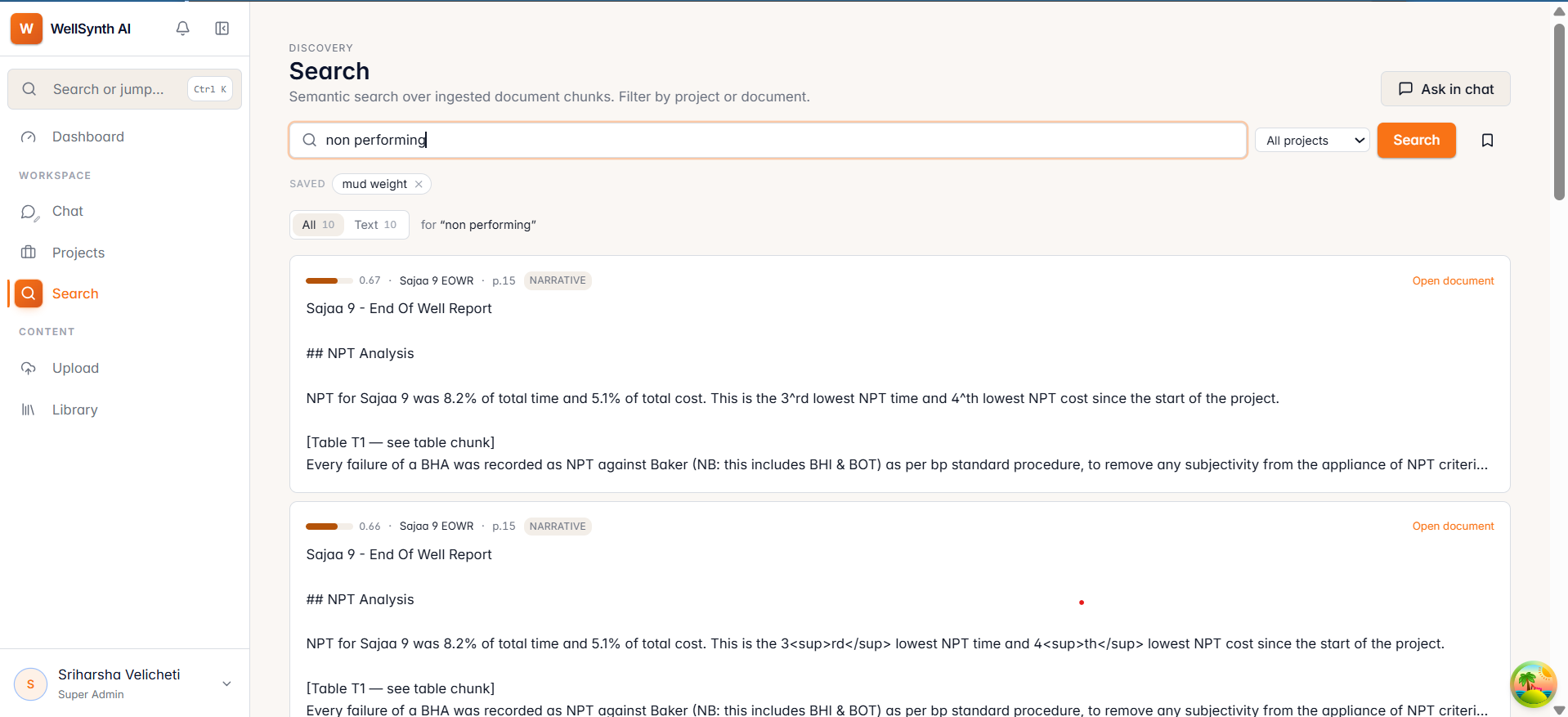 W WellSynth AI

Search or jump... Ctrl K

Dashboard

WORKSPACE

Chat

Projects

Search

CONTENT

Upload

Library

S Sriharsha Velicheti
Super Admin

DISCOVERY
Search
Semantic search over ingested document chunks. Filter by project or document.

Ask in chat

non performing

All projects

Search

SAVED mud weight ×

All 10 Text 10 for "non performing"

0.67 · Sajaa 9 EOWR · p.15 NARRATIVE Open document

Sajaa 9 - End Of Well Report

## NPT Analysis

NPT for Sajaa 9 was 8.2% of total time and 5.1% of total cost. This is the 3^rd lowest NPT time and 4^th lowest NPT cost since the start of the project.

[Table T1 — see table chunk]
Every failure of a BHA was recorded as NPT against Baker (NB: this includes BHI & BOT) as per bp standard procedure, to remove any subjectivity from the appliance of NPT criteri...

0.66 · Sajaa 9 EOWR · p.15 NARRATIVE Open document

Sajaa 9 - End Of Well Report

## NPT Analysis

NPT for Sajaa 9 was 8.2% of total time and 5.1% of total cost. This is the 3<sup>rd</sup> lowest NPT time and 4<sup>th</sup> lowest NPT cost since the start of the project.

[Table T1 — see table chunk]
Every failure of a BHA was recorded as NPT against Baker (NB: this includes BHI & BOT) as per bp standard procedure, to remove any subjectivity from the appliance of NPT criteri...